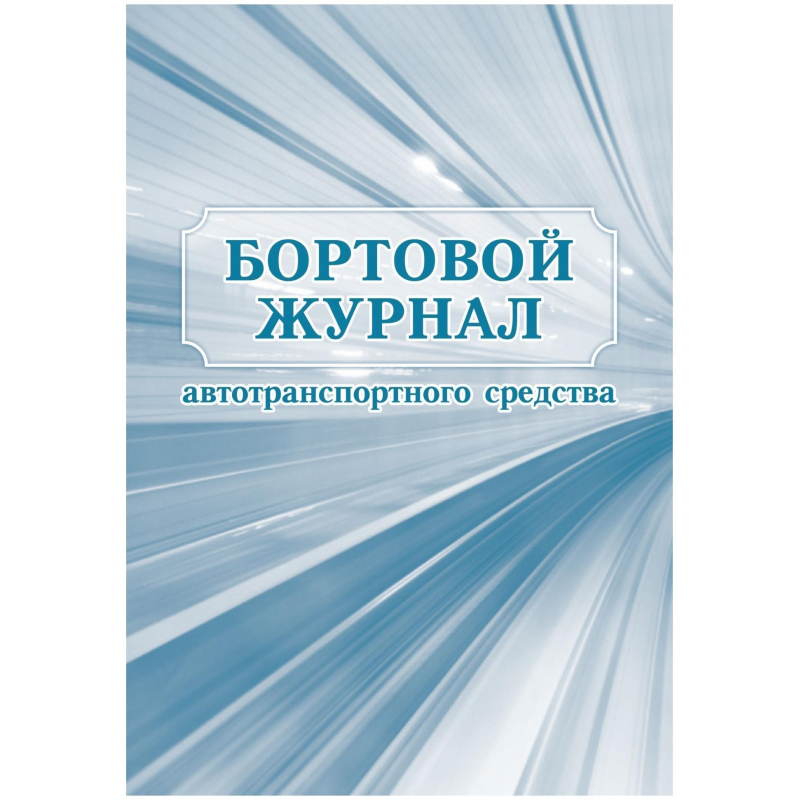 БОРТОВОЙ ЖУРНАЛ

автотранспортного средства